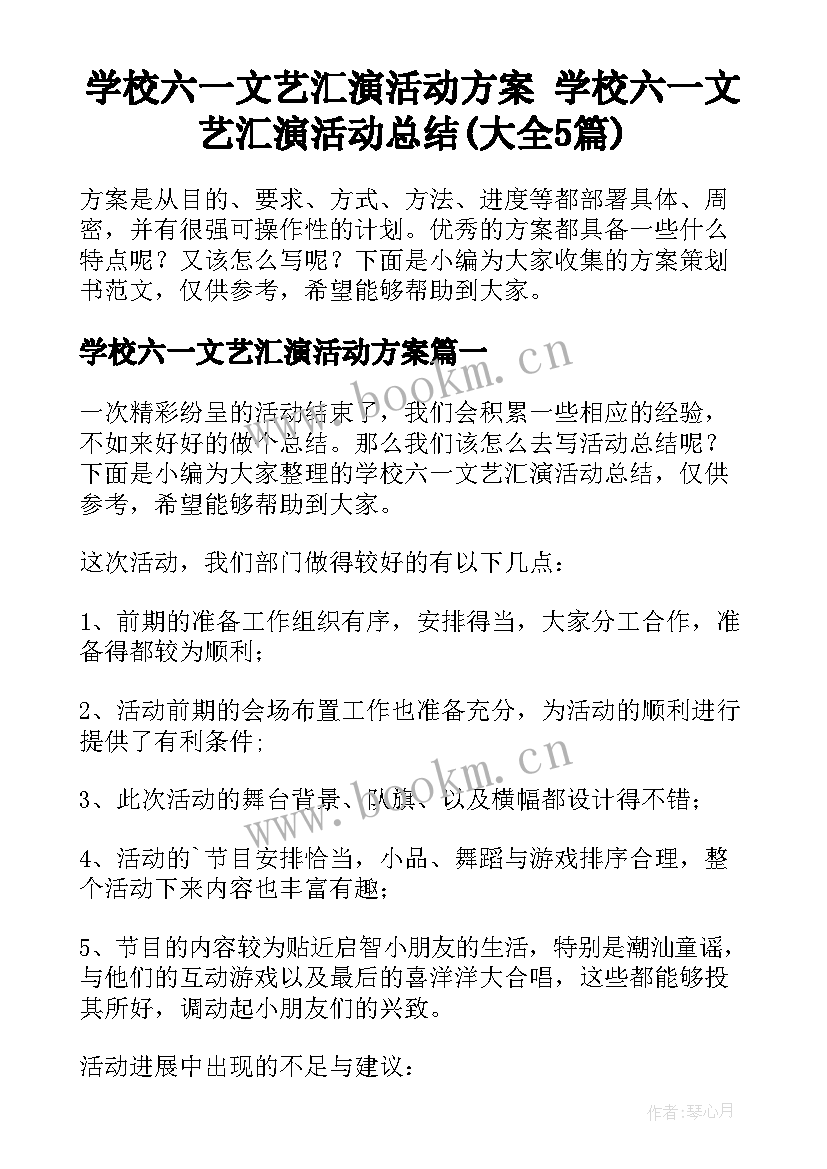 学校六一文艺汇演活动方案 学校六一文艺汇演活动总结(大全5篇)

方案是从目的、要求、方式、方法、进度等都部署具体、周密，并有很强可操作性的计划。优秀的方案都具备一些什么特点呢？又该怎么写呢？下面是小编为大家收集的方案策划书范文，仅供参考，希望能够帮助到大家。

学校六一文艺汇演活动方案篇一

www.bookm.cn

一次精彩纷呈的活动结束了，我们会积累一些相应的经验，不如来好好的做个总结。那么我们该怎么去写活动总结呢？下面是小编为大家整理的学校六一文艺汇演活动总结，仅供参考，希望能够帮助到大家。

这次活动，我们部门做得较好的有以下几点：

1、前期的准备工作组织有序，安排得当，大家分工合作，准备得都较为顺利；

2、活动前期的会场布置工作也准备充分，为活动的顺利进行提供了有利条件；

www.bookm.cn

3、此次活动的舞台背景、队旗、以及横幅都设计得不错；

4、活动的`节目安排恰当，小品、舞蹈与游戏排序合理，整个活动下来内容也丰富有趣；

5、节目的内容较为贴近启智小朋友的生活，特别是潮汕童谣，与他们的互动游戏以及最后的喜洋洋大合唱，这些都能够投其所好，调动起小朋友们的兴致。

活动进展中出现的不足与建议：

作者:琴心月